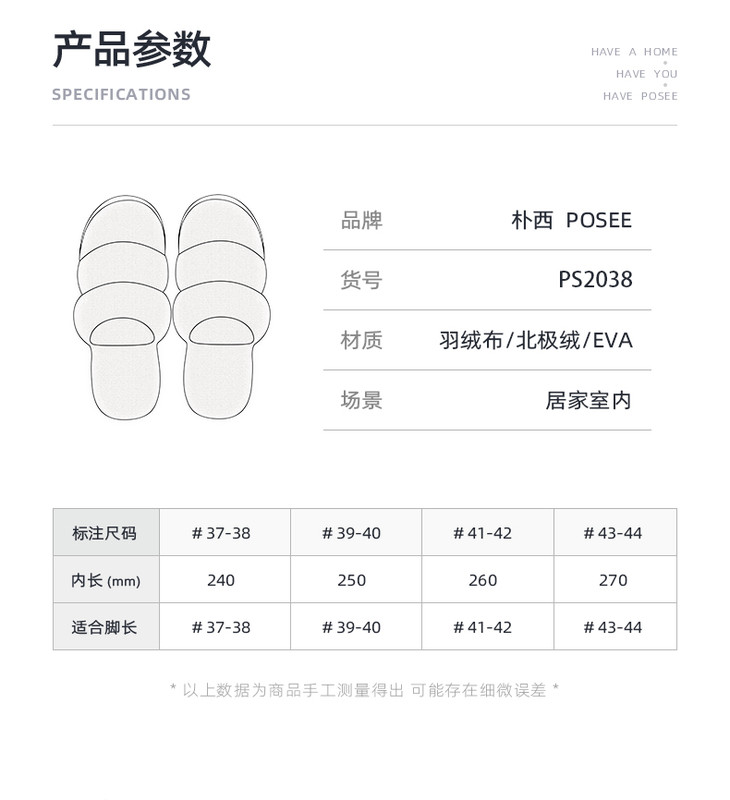 产品参数
SPECIFICATIONS

HAVE A HOME
HAVE YOU
HAVE POSEE

品牌 朴西 POSEE
货号 PS2038
材质 羽绒布/北极绒/EVA
场景 居家室内

| 标注尺码 | #37-38 | #39-40 | #41-42 | #43-44 |
|---|---|---|---|---|
| 内长(mm) | 240 | 250 | 260 | 270 |
| 适合脚长 | #37-38 | #39-40 | #41-42 | #43-44 |

* 以上数据为商品手工测量得出 可能存在细微误差 *